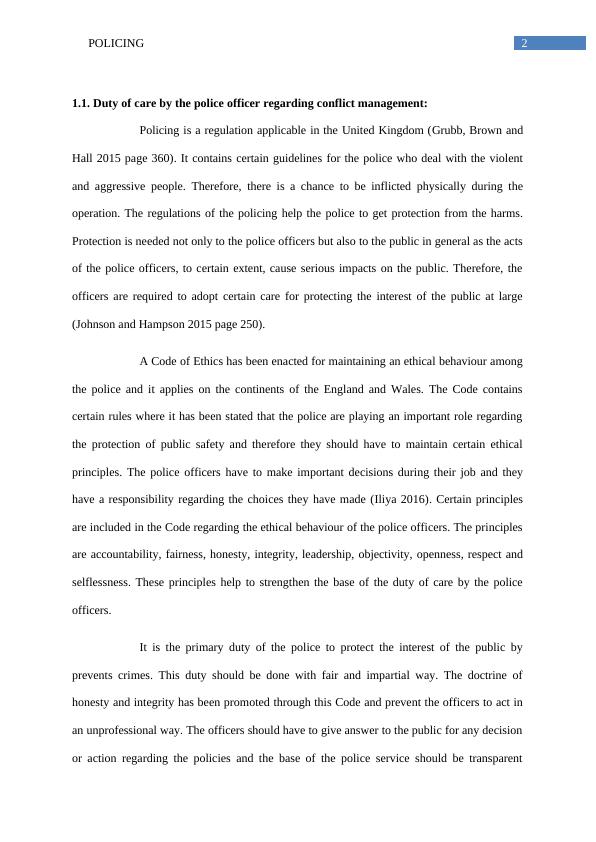 POLICING

2

1.1. Duty of care by the police officer regarding conflict management:

Policing is a regulation applicable in the United Kingdom (Grubb, Brown and Hall 2015 page 360). It contains certain guidelines for the police who deal with the violent and aggressive people. Therefore, there is a chance to be inflicted physically during the operation. The regulations of the policing help the police to get protection from the harms. Protection is needed not only to the police officers but also to the public in general as the acts of the police officers, to certain extent, cause serious impacts on the public. Therefore, the officers are required to adopt certain care for protecting the interest of the public at large (Johnson and Hampson 2015 page 250).

A Code of Ethics has been enacted for maintaining an ethical behaviour among the police and it applies on the continents of the England and Wales. The Code contains certain rules where it has been stated that the police are playing an important role regarding the protection of public safety and therefore they should have to maintain certain ethical principles. The police officers have to make important decisions during their job and they have a responsibility regarding the choices they have made (Iliya 2016). Certain principles are included in the Code regarding the ethical behaviour of the police officers. The principles are accountability, fairness, honesty, integrity, leadership, objectivity, openness, respect and selflessness. These principles help to strengthen the base of the duty of care by the police officers.

It is the primary duty of the police to protect the interest of the public by prevents crimes. This duty should be done with fair and impartial way. The doctrine of honesty and integrity has been promoted through this Code and prevent the officers to act in an unprofessional way. The officers should have to give answer to the public for any decision or action regarding the policies and the base of the police service should be transparent